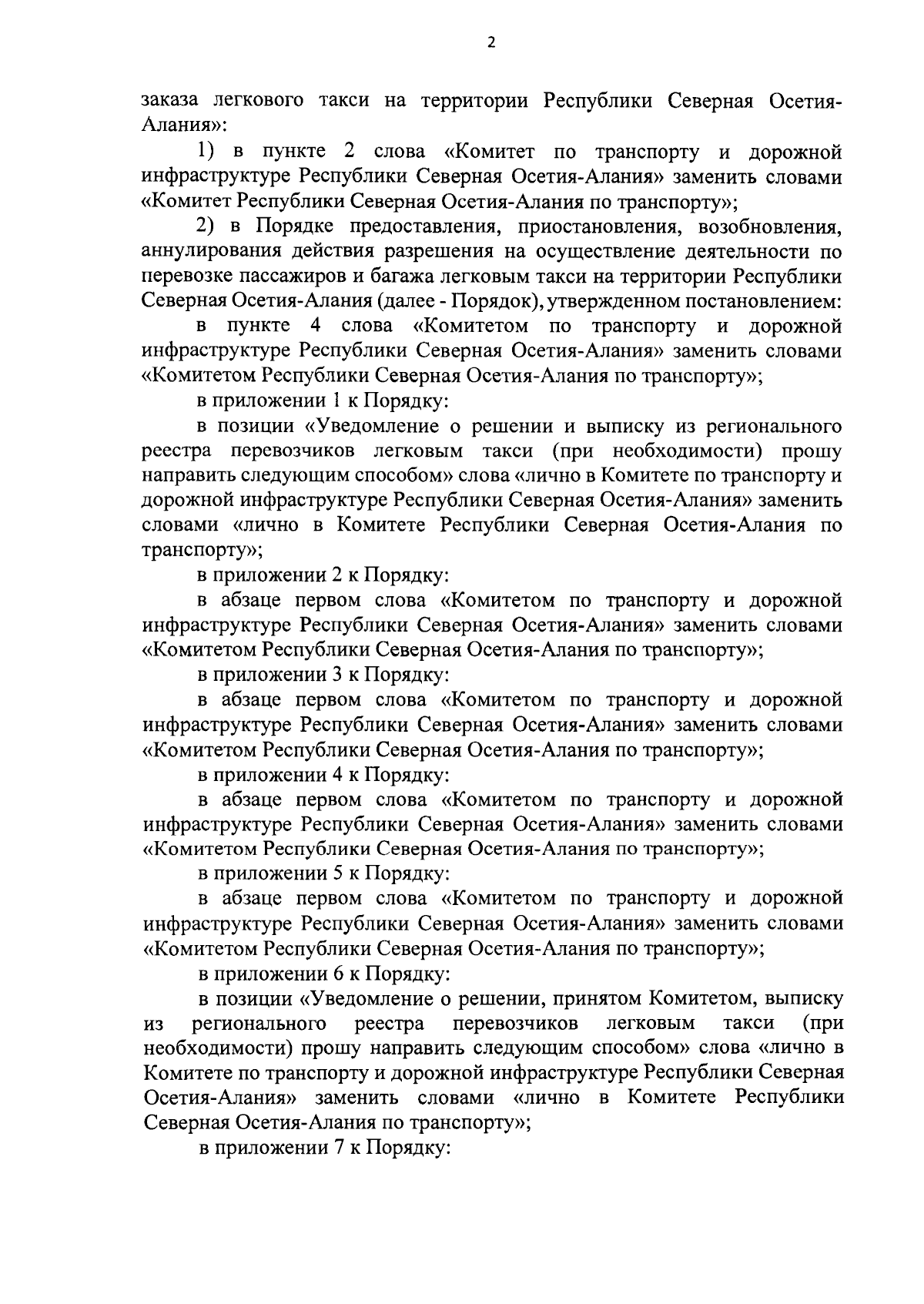 2

заказа легкового такси на территории Республики Северная Осетия-Алания»:

1) в пункте 2 слова «Комитет по транспорту и дорожной инфраструктуре Республики Северная Осетия-Алания» заменить словами «Комитет Республики Северная Осетия-Алания по транспорту»;

2) в Порядке предоставления, приостановления, возобновления, аннулирования действия разрешения на осуществление деятельности по перевозке пассажиров и багажа легковым такси на территории Республики Северная Осетия-Алания (далее - Порядок), утвержденном постановлением:

в пункте 4 слова «Комитетом по транспорту и дорожной инфраструктуре Республики Северная Осетия-Алания» заменить словами «Комитетом Республики Северная Осетия-Алания по транспорту»;

в приложении 1 к Порядку:

в позиции «Уведомление о решении и выписку из регионального реестра перевозчиков легковым такси (при необходимости) прошу направить следующим способом» слова «лично в Комитете по транспорту и дорожной инфраструктуре Республики Северная Осетия-Алания» заменить словами «лично в Комитете Республики Северная Осетия-Алания по транспорту»;

в приложении 2 к Порядку:

в абзаце первом слова «Комитетом по транспорту и дорожной инфраструктуре Республики Северная Осетия-Алания» заменить словами «Комитетом Республики Северная Осетия-Алания по транспорту»;

в приложении 3 к Порядку:

в абзаце первом слова «Комитетом по транспорту и дорожной инфраструктуре Республики Северная Осетия-Алания» заменить словами «Комитетом Республики Северная Осетия-Алания по транспорту»;

в приложении 4 к Порядку:

в абзаце первом слова «Комитетом по транспорту и дорожной инфраструктуре Республики Северная Осетия-Алания» заменить словами «Комитетом Республики Северная Осетия-Алания по транспорту»;

в приложении 5 к Порядку:

в абзаце первом слова «Комитетом по транспорту и дорожной инфраструктуре Республики Северная Осетия-Алания» заменить словами «Комитетом Республики Северная Осетия-Алания по транспорту»;

в приложении 6 к Порядку:

в позиции «Уведомление о решении, принятом Комитетом, выписку из регионального реестра перевозчиков легковым такси (при необходимости) прошу направить следующим способом» слова «лично в Комитете по транспорту и дорожной инфраструктуре Республики Северная Осетия-Алания» заменить словами «лично в Комитете Республики Северная Осетия-Алания по транспорту»;

в приложении 7 к Порядку: